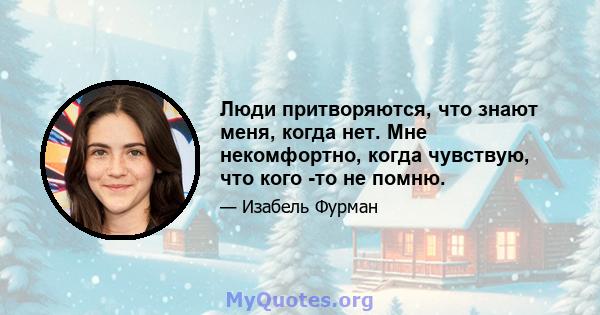 Люди притворяются, что знают меня, когда нет. Мне некомфортно, когда чувствую, что кого -то не помню.

— Изабель Фурман

MyQuotes.org